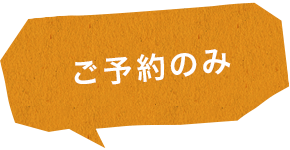 ご予約のみ